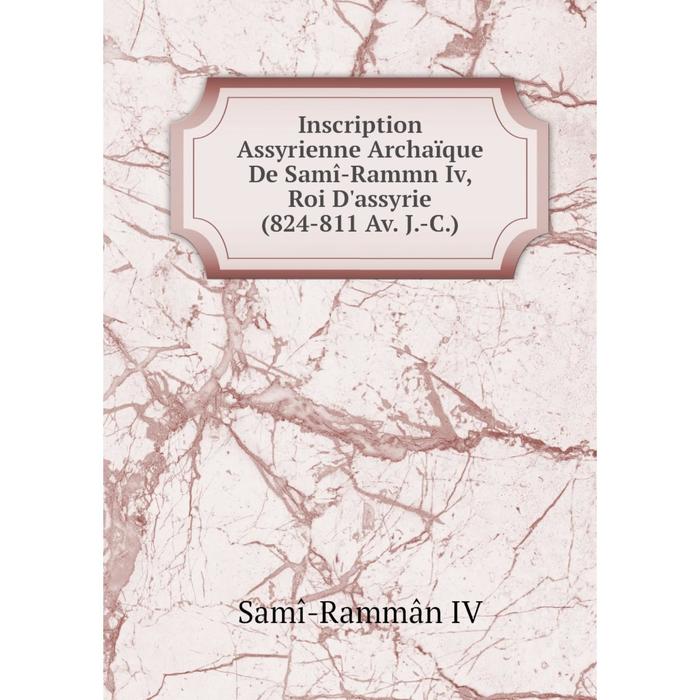 Inscription Assyrienne Archaïque De Samî-Rammn Iv, Roi D'assyrie (824-811 Av. J.-C.)

Samî-Rammân IV